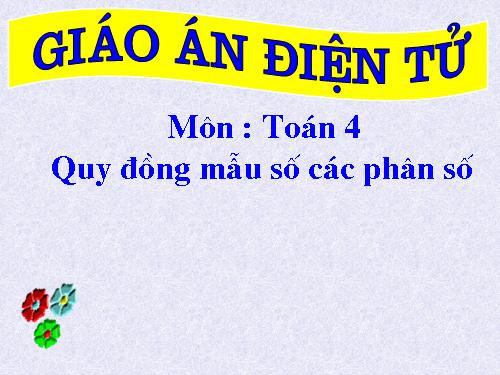 GIÁO ÁN ĐIỆN TỬ

Môn : Toán 4

Quy đồng mẫu số các phân số